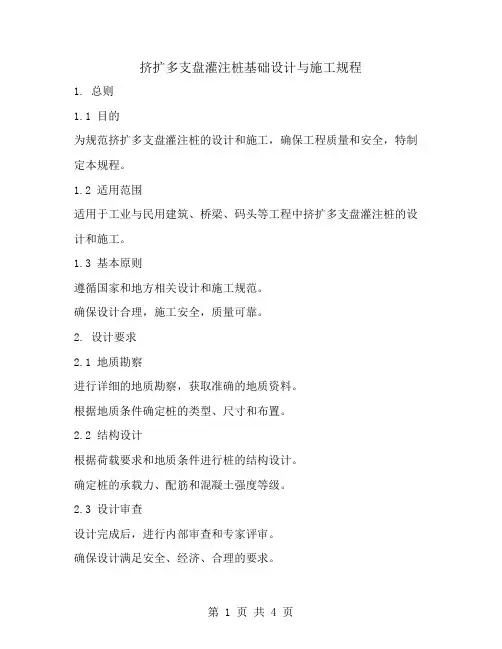 挤扩多支盘灌注桩基础设计与施工规程

1. 总则

1.1 目的

为规范挤扩多支盘灌注桩的设计和施工，确保工程质量和安全，特制定本规程。

1.2 适用范围

适用于工业与民用建筑、桥梁、码头等工程中挤扩多支盘灌注桩的设计和施工。

1.3 基本原则

遵循国家和地方相关设计和施工规范。

确保设计合理，施工安全，质量可靠。

2. 设计要求

2.1 地质勘察

进行详细的地质勘察，获取准确的地质资料。

根据地质条件确定桩的类型、尺寸和布置。

2.2 结构设计

根据荷载要求和地质条件进行桩的结构设计。

确定桩的承载力、配筋和混凝土强度等级。

2.3 设计审查

设计完成后，进行内部审查和专家评审。

确保设计满足安全、经济、合理的要求。

第 1 页 共 4 页